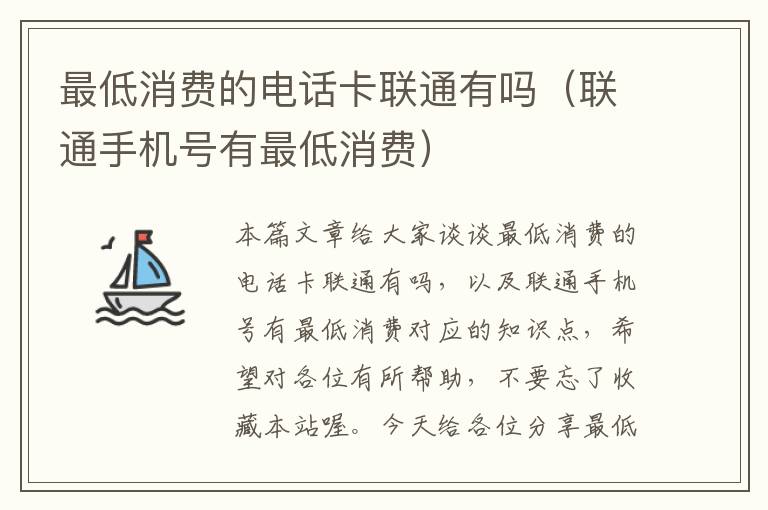 最低消费的电话卡联通有吗（联通手机号有最低消费）

本篇文章给大家谈谈最低消费的电话卡联通有吗，以及联通手机号有最低消费对应的知识点，希望对各位有所帮助，不要忘了收藏本站喔。今天给各位分享最低